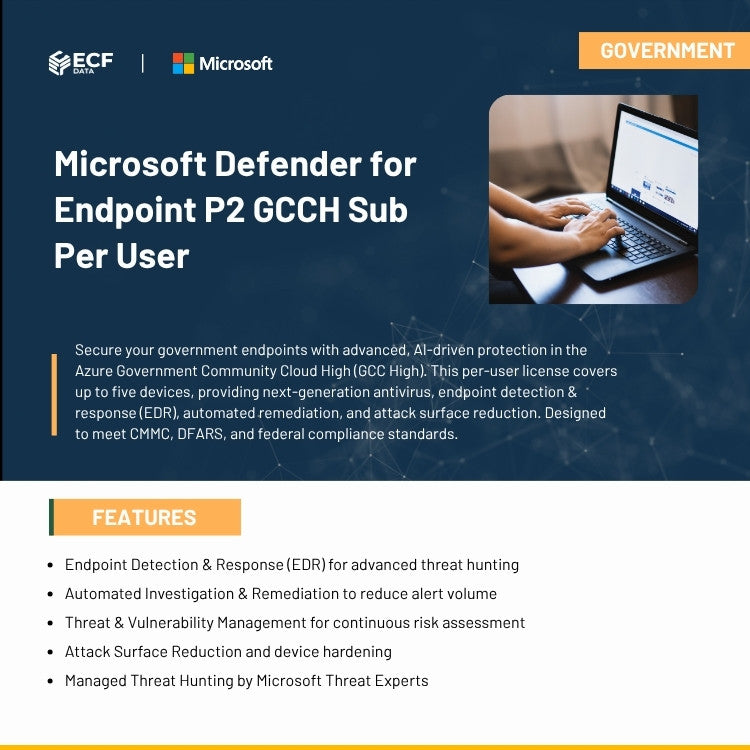 ECF DATA | Microsoft

GOVERNMENT

Microsoft Defender for Endpoint P2 GCCH Sub Per User

Secure your government endpoints with advanced, AI-driven protection in the Azure Government Community Cloud High (GCC High). This per-user license covers up to five devices, providing next-generation antivirus, endpoint detection & response (EDR), automated remediation, and attack surface reduction. Designed to meet CMMC, DFARS, and federal compliance standards.

FEATURES

- Endpoint Detection & Response (EDR) for advanced threat hunting
- Automated Investigation & Remediation to reduce alert volume
- Threat & Vulnerability Management for continuous risk assessment
- Attack Surface Reduction and device hardening
- Managed Threat Hunting by Microsoft Threat Experts